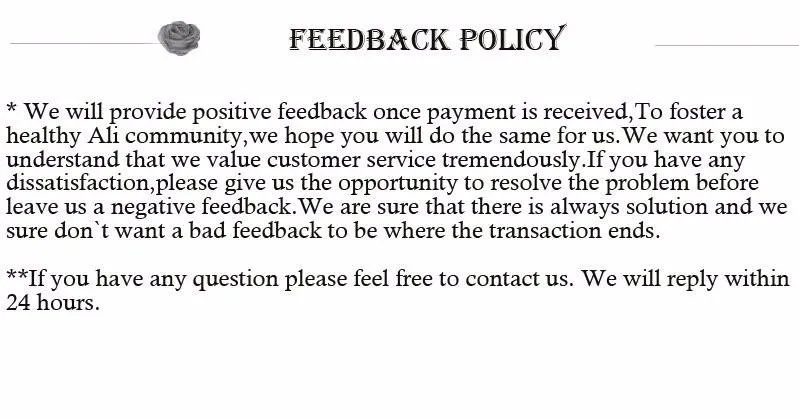 FEEDBACK POLICY

* We will provide positive feedback once payment is received,To foster a healthy Ali community,we hope you will do the same for us.We want you to understand that we value customer service tremendously.If you have any dissatisfaction,please give us the opportunity to resolve the problem before leave us a negative feedback.We are sure that there is always solution and we sure don`t want a bad feedback to be where the transaction ends.

**If you have any question please feel free to contact us. We will reply within 24 hours.